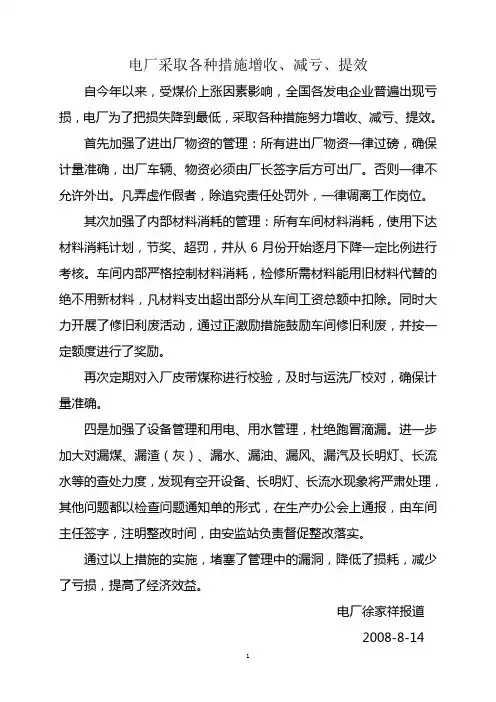 电厂采取各种措施增收、减亏、提效

自今年以来，受煤价上涨因素影响，全国各发电企业普遍出现亏损，电厂为了把损失降到最低，采取各种措施努力增收、减亏、提效。

首先加强了进出厂物资的管理：所有进出厂物资一律过磅，确保计量准确，出厂车辆、物资必须由厂长签字后方可出厂。否则一律不允许外出。凡弄虚作假者，除追究责任处罚外，一律调离工作岗位。

其次加强了内部材料消耗的管理：所有车间材料消耗，使用下达材料消耗计划，节奖、超罚，并从 6 月份开始逐月下降一定比例进行考核。车间内部严格控制材料消耗，检修所需材料能用旧材料代替的绝不用新材料，凡材料支出超出部分从车间工资总额中扣除。同时大力开展了修旧利废活动，通过正激励措施鼓励车间修旧利废，并按一定额度进行了奖励。

再次定期对入厂皮带煤称进行校验，及时与运洗厂校对，确保计量准确。

四是加强了设备管理和用电、用水管理，杜绝跑冒滴漏。进一步加大对漏煤、漏渣（灰）、漏水、漏油、漏风、漏汽及长明灯、长流水等的查处力度，发现有空开设备、长明灯、长流水现象将严肃处理，其他问题都以检查问题通知单的形式，在生产办公会上通报，由车间主任签字，注明整改时间，由安监站负责督促整改落实。

通过以上措施的实施，堵塞了管理中的漏洞，降低了损耗，减少了亏损，提高了经济效益。

电厂徐家祥报道

2008-8-14

1